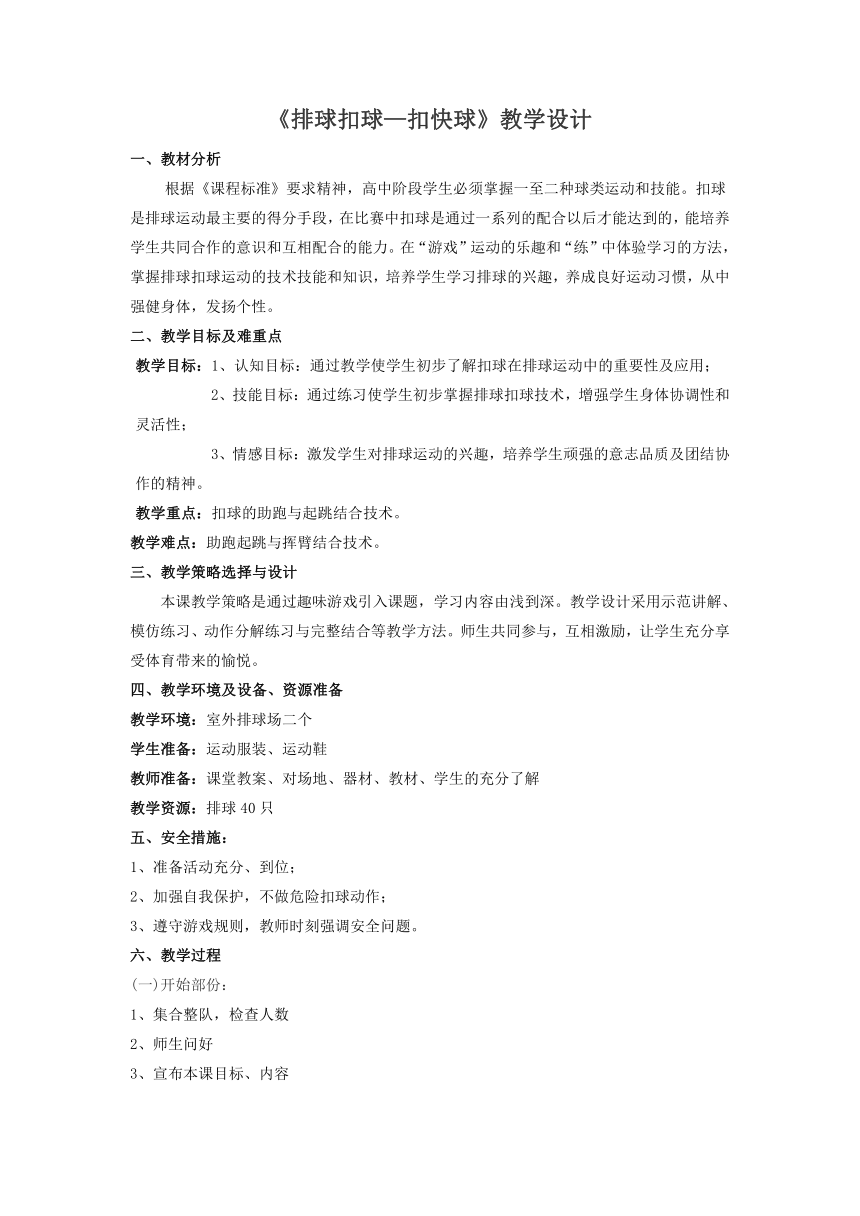 《排球扣球—扣快球》教学设计

一、教材分析

根据《课程标准》要求精神，高中阶段学生必须掌握一至二种球类运动和技能。扣球是排球运动最主要的得分手段，在比赛中扣球是通过一系列的配合以后才能达到的，能培养学生共同合作的意识和互相配合的能力。在“游戏”运动的乐趣和“练”中体验学习的方法，掌握排球扣球运动的技术技能和知识，培养学生学习排球的兴趣，养成良好运动习惯，从中强健身体，发扬个性。

二、教学目标及难重点

教学目标：1、认知目标：通过教学使学生初步了解扣球在排球运动中的重要性及应用；

2、技能目标：通过练习使学生初步掌握排球扣球技术，增强学生身体协调性和灵活性；

3、情感目标：激发学生对排球运动的兴趣，培养学生顽强的意志品质及团结协作的精神。

教学重点：扣球的助跑与起跳结合技术。

教学难点：助跑起跳与挥臂结合技术。

三、教学策略选择与设计

本课教学策略是通过趣味游戏引入课题，学习内容由浅到深。教学设计采用示范讲解、模仿练习、动作分解练习与完整结合等教学方法。师生共同参与，互相激励，让学生充分享受体育带来的愉悦。

四、教学环境及设备、资源准备

教学环境：室外排球场二个

学生准备：运动服装、运动鞋

教师准备：课堂教案、对场地、器材、教材、学生的充分了解

教学资源：排球 40 只

五、安全措施：

1、准备活动充分、到位；

2、加强自我保护，不做危险扣球动作；

3、遵守游戏规则，教师时刻强调安全问题。

六、教学过程

(一)开始部份：

1、集合整队，检查人数

2、师生问好

3、宣布本课目标、内容